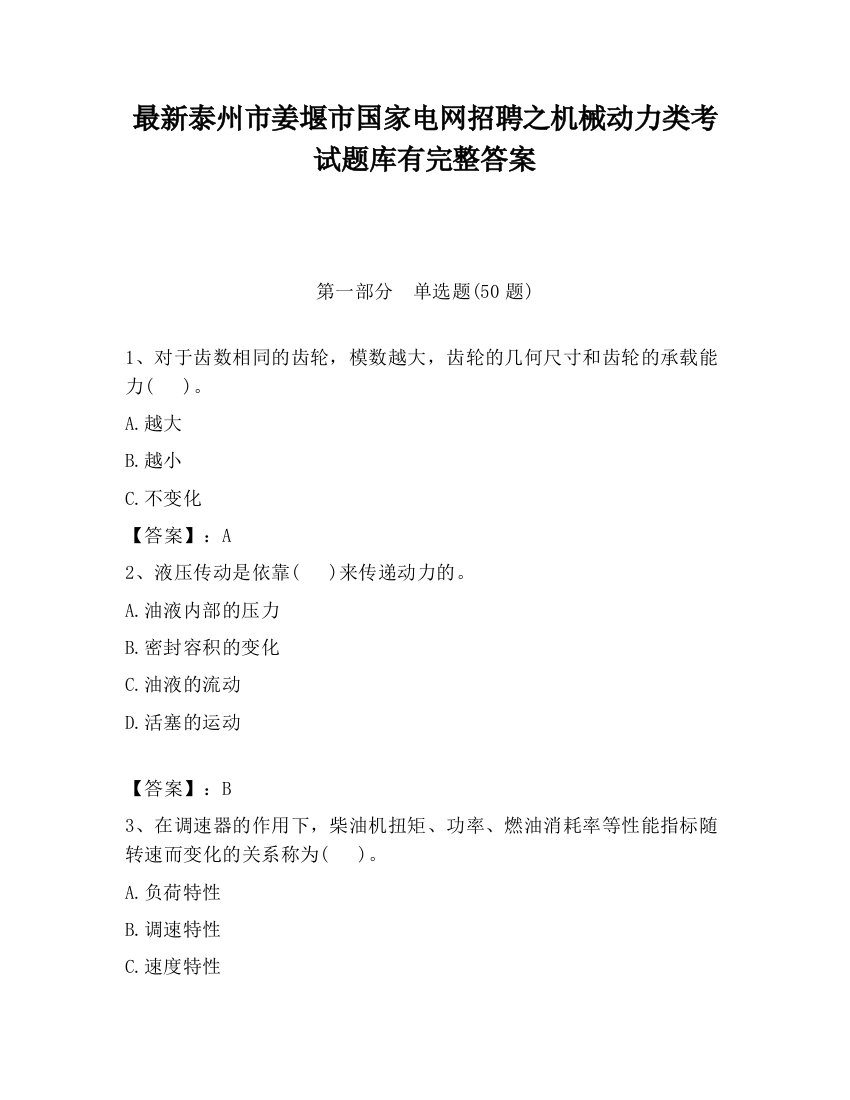 最新泰州市姜堰市国家电网招聘之机械动力类考试题库有完整答案

第一部分　单选题(50 题)

1、对于齿数相同的齿轮，模数越大，齿轮的几何尺寸和齿轮的承载能力(　　)。

A.越大

B.越小

C.不变化

【答案】：A

2、液压传动是依靠(　　)来传递动力的。

A.油液内部的压力

B.密封容积的变化

C.油液的流动

D.活塞的运动

【答案】：B

3、在调速器的作用下，柴油机扭矩、功率、燃油消耗率等性能指标随转速而变化的关系称为(　　)。

A.负荷特性

B.调速特性

C.速度特性